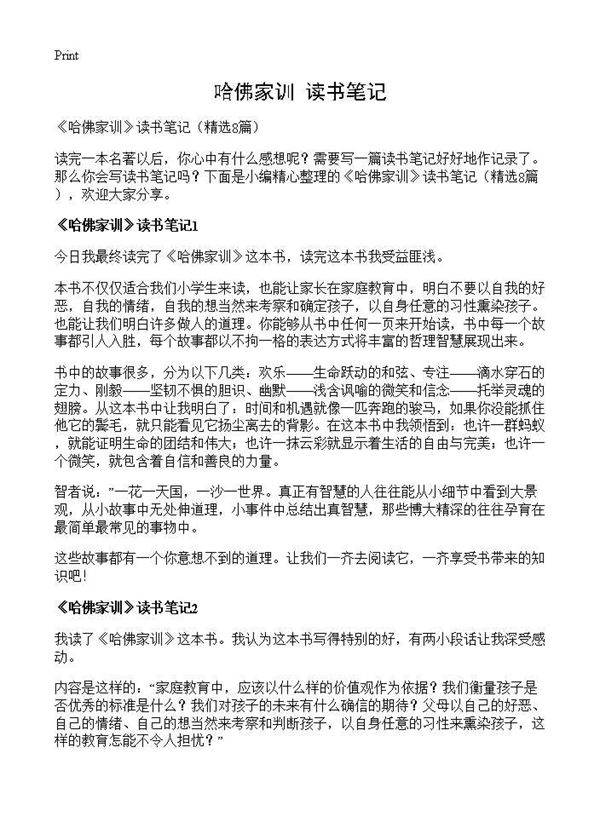 Print

哈佛家训 读书笔记

《哈佛家训》读书笔记（精选8篇）

读完一本名著以后，你心中有什么感想呢？需要写一篇读书笔记好好地作记录了。那么你会写读书笔记吗？下面是小编精心整理的《哈佛家训》读书笔记（精选8篇），欢迎大家分享。

《哈佛家训》读书笔记1

今日我最终读完了《哈佛家训》这本书，读完这本书我受益匪浅。

本书不仅仅适合我们小学生来读，也能让家长在家庭教育中，明白不要以自我的好恶，自我的情绪，自我的想当然来考察和确定孩子，以自身任意的习性熏染孩子。也能让我们明白许多做人的道理。你能够从书中任何一页来开始读，书中每一个故事都引人入胜，每个故事都以不拘一格的表达方式将丰富的哲理智慧展现出来。

书中的故事很多，分为以下几类：欢乐——生命跃动的和弦、专注——滴水穿石的定力、刚毅——坚韧不惧的胆识、幽默——浅含讽喻的微笑和信念——托举灵魂的翅膀。从这本书中让我明白了：时间和机遇就像一匹奔跑的骏马，如果你没能抓住他它的鬃毛，就只能看见它扬尘离去的背影。在这本书中我领悟到：也许一群蚂蚁，就能证明生命的团结和伟大；也许一抹云彩就显示着生活的自由与完美；也许一个微笑，就包含着自信和善良的力量。

智者说："一花一天国，一沙一世界。真正有智慧的人往往能从小细节中看到大景观，从小故事中无处伸道理，小事件中总结出真智慧，那些博大精深的往往孕育在最简单最常见的事物中。

这些故事都有一个你意想不到的道理。让我们一齐去阅读它，一齐享受书带来的知识吧！

《哈佛家训》读书笔记2

我读了《哈佛家训》这本书。我认为这本书写得特别的好，有两小段话让我深受感动。

内容是这样的："家庭教育中，应该以什么样的价值观作为依据？我们衡量孩子是否优秀的标准是什么？我们对孩子的未来有什么确信的期待？父母以自己的好恶、自己的情绪、自己的想当然来考察和判断孩子，以自身任意的习性来熏染孩子，这样的教育怎能不令人担忧？"